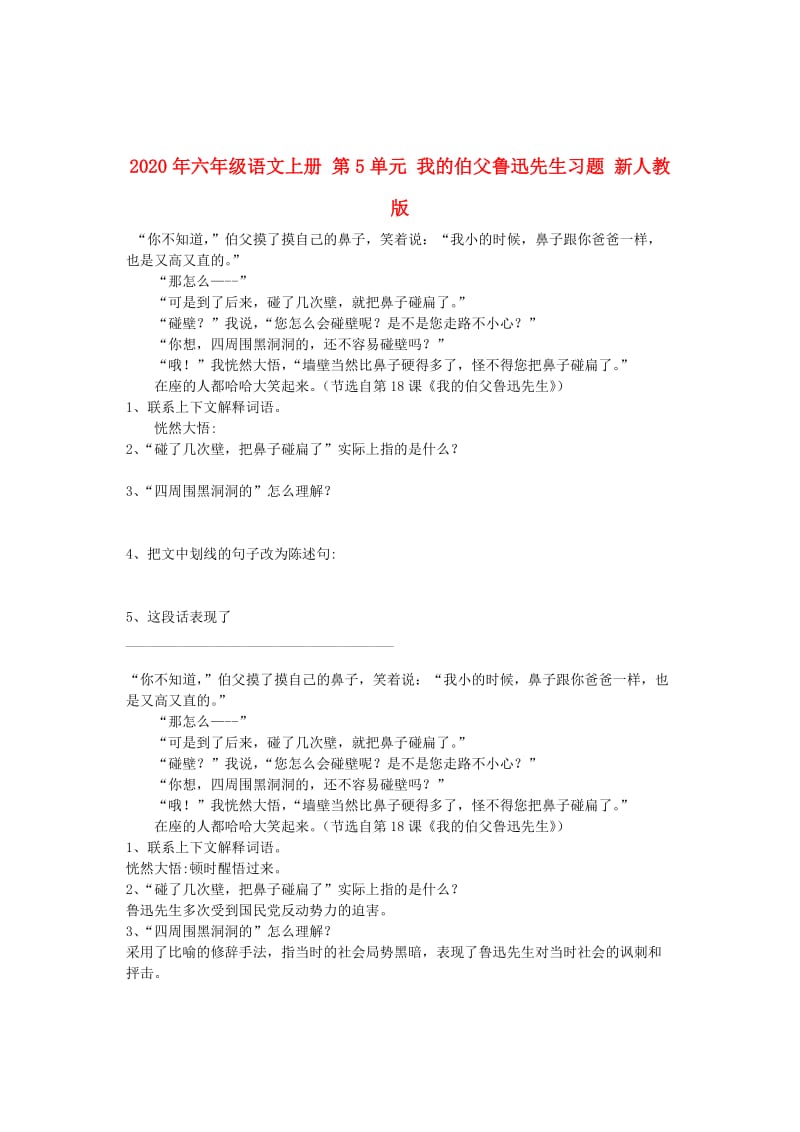 2020年六年级语文上册 第5单元 我的伯父鲁迅先生习题 新人教版

“你不知道，”伯父摸了摸自己的鼻子，笑着说：“我小的时候，鼻子跟你爸爸一样，也是又高又直的。”

“那怎么——-”

“可是到了后来，碰了几次壁，就把鼻子碰扁了。”

“碰壁？”我说，“您怎么会碰壁呢？是不是您走路不小心？”

“你想，四周围黑洞洞的，还不容易碰壁吗？”

“哦！”我恍然大悟，“墙壁当然比鼻子硬得多了，怪不得您把鼻子碰扁了。”

在座的人都哈哈大笑起来。（节选自第18课《我的伯父鲁迅先生》）

1、联系上下文解释词语。

恍然大悟:

2、“碰了几次壁，把鼻子碰扁了”实际上指的是什么？

3、“四周围黑洞洞的”怎么理解？

4、把文中划线的句子改为陈述句:

5、这段话表现了

“你不知道，”伯父摸了摸自己的鼻子，笑着说：“我小的时候，鼻子跟你爸爸一样，也是又高又直的。”

“那怎么——-”

“可是到了后来，碰了几次壁，就把鼻子碰扁了。”

“碰壁？”我说，“您怎么会碰壁呢？是不是您走路不小心？”

“你想，四周围黑洞洞的，还不容易碰壁吗？”

“哦！”我恍然大悟，“墙壁当然比鼻子硬得多了，怪不得您把鼻子碰扁了。”

在座的人都哈哈大笑起来。（节选自第18课《我的伯父鲁迅先生》）

1、联系上下文解释词语。

恍然大悟:顿时醒悟过来。

2、“碰了几次壁，把鼻子碰扁了”实际上指的是什么？

鲁迅先生多次受到国民党反动势力的迫害。

3、“四周围黑洞洞的”怎么理解？

采用了比喻的修辞手法，指当时的社会局势黑暗，表现了鲁迅先生对当时社会的讽刺和抨击。